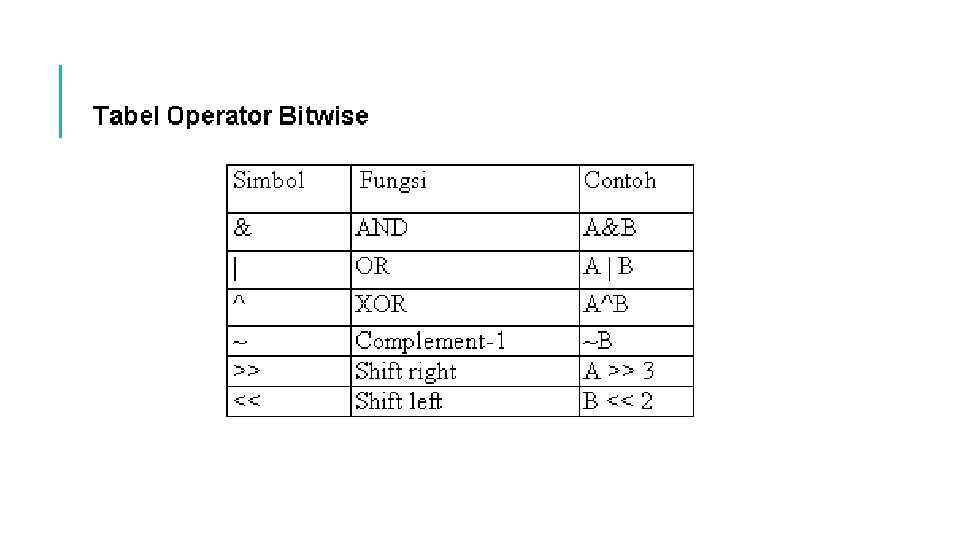 Tabel Operator Bitwise

| Simbol | Fungsi | Contoh |
|---|---|---|
| & | AND | A&B |
| \| | OR | A \| B |
| ^ | XOR | A^B |
| ~ | Complement-1 | ~B |
| >> | Shift right | A >> 3 |
| << | Shift left | B << 2 |